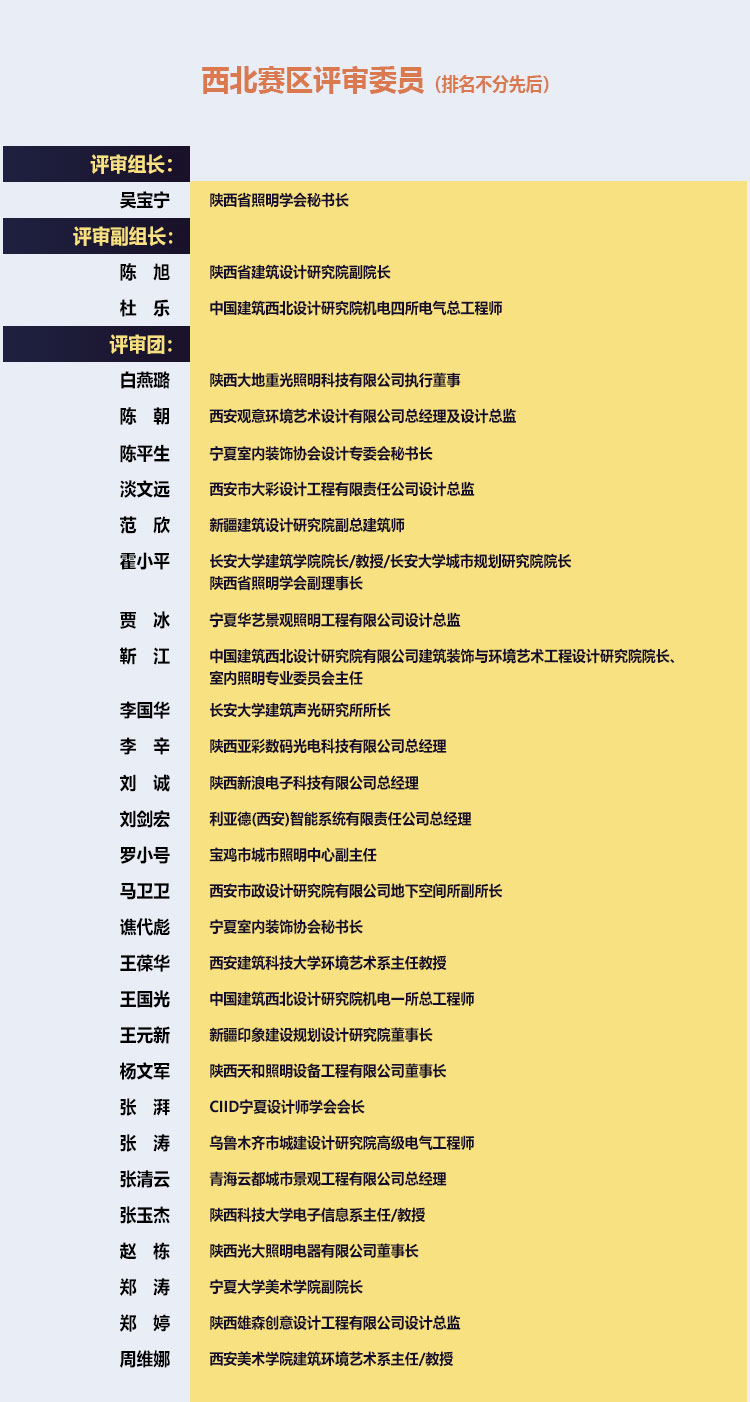 西北赛区评审委员（排名不分先后）

评审组长：

吴宝宁 陕西省照明学会秘书长

评审副组长：

陈 旭 陕西省建筑设计研究院副院长

杜 乐 中国建筑西北设计研究院机电四所电气总工程师

评审团：

白燕璐 陕西大地重光照明科技有限公司执行董事

陈 朝 西安观意环境艺术设计有限公司总经理及设计总监

陈平生 宁夏室内装饰协会设计专委会秘书长

淡文远 西安市大彩设计工程有限责任公司设计总监

范 欣 新疆建筑设计研究院副总建筑师

霍小平 长安大学建筑学院院长/教授/长安大学城市规划研究院院长 陕西省照明学会副理事长

贾 冰 宁夏华艺景观照明工程有限公司设计总监

靳 江 中国建筑西北设计研究院有限公司建筑装饰与环境艺术工程设计研究院院长、室内照明专业委员会主任

李国华 长安大学建筑声光研究所所长

李 辛 陕西亚彩数码光电科技有限公司总经理

刘 诚 陕西新浪电子科技有限公司总经理

刘剑宏 利亚德(西安)智能系统有限责任公司总经理

罗小号 宝鸡市城市照明中心副主任

马卫卫 西安市政设计研究院有限公司地下空间所副所长

谯代彪 宁夏室内装饰协会秘书长

王葆华 西安建筑科技大学环境艺术系主任教授

王国光 中国建筑西北设计研究院机电一所总工程师

王元新 新疆印象建设规划设计研究院董事长

杨文军 陕西天和照明设备工程有限公司董事长

张 湃 CIID宁夏设计师学会会长

张 涛 乌鲁木齐市城建设计研究院高级电气工程师

张清云 青海云都城市景观工程有限公司总经理

张玉杰 陕西科技大学电子信息系主任/教授

赵 栋 陕西光大照明电器有限公司董事长

郑 涛 宁夏大学美术学院副院长

郑 婷 陕西雄森创意设计工程有限公司设计总监

周维娜 西安美术学院建筑环境艺术系主任/教授